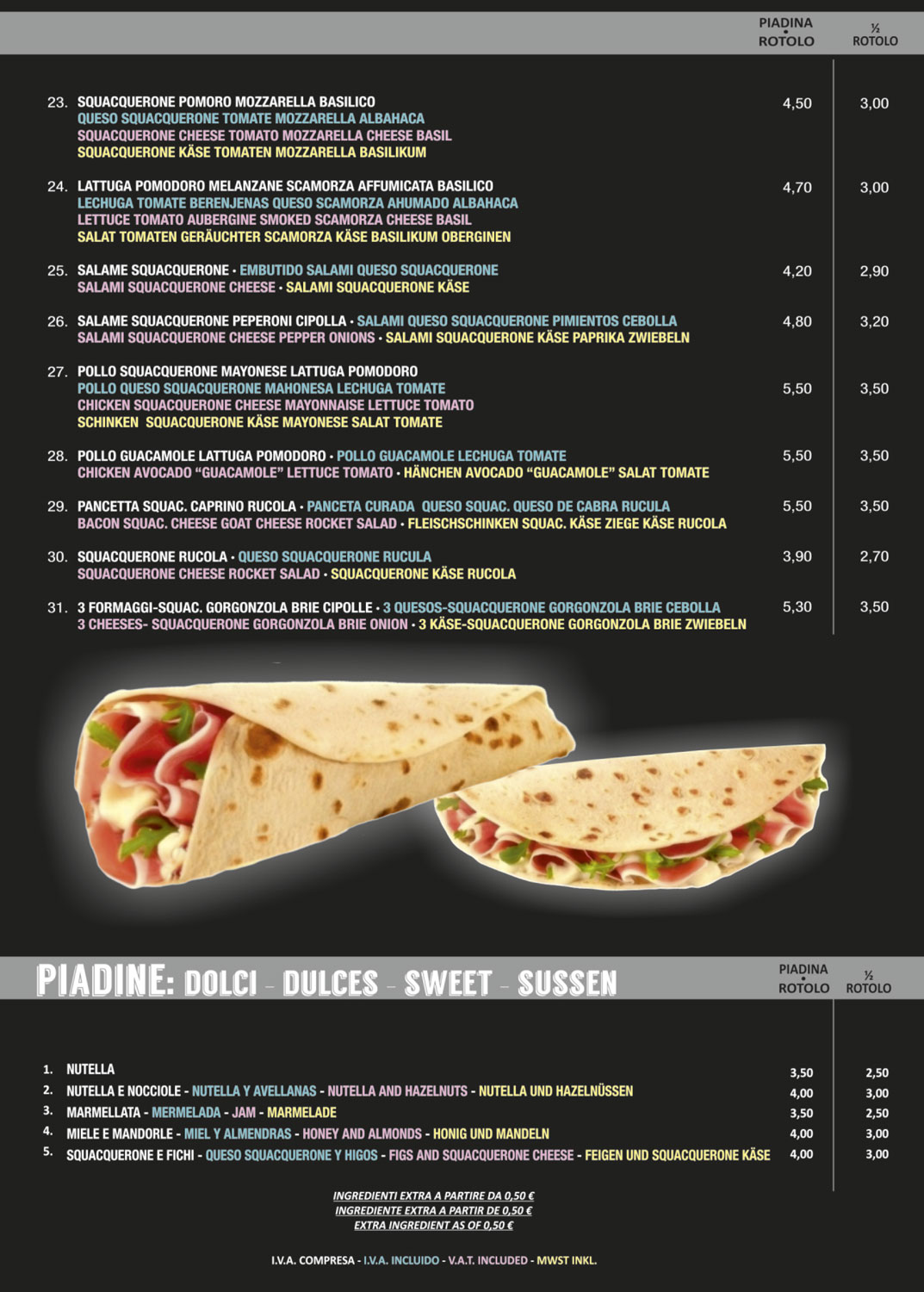 PIADINA
•
ROTOLO

½
ROTOLO

23. SQUACQUERONE POMORO MOZZARELLA BASILICO
QUESO SQUACQUERONE TOMATE MOZZARELLA ALBAHACA
SQUACQUERONE CHEESE TOMATO MOZZARELLA CHEESE BASIL
SQUACQUERONE KÄSE TOMATEN MOZZARELLA BASILIKUM
4,50 3,00

24. LATTUGA POMODORO MELANZANE SCAMORZA AFFUMICATA BASILICO
LECHUGA TOMATE BERENJENAS QUESO SCAMORZA AHUMADO ALBAHACA
LETTUCE TOMATO AUBERGINE SMOKED SCAMORZA CHEESE BASIL
SALAT TOMATEN GERÄUCHTER SCAMORZA KÄSE BASILIKUM OBERGINEN
4,70 3,00

25. SALAME SQUACQUERONE • EMBUTIDO SALAMI QUESO SQUACQUERONE
SALAMI SQUACQUERONE CHEESE • SALAMI SQUACQUERONE KÄSE
4,20 2,90

26. SALAME SQUACQUERONE PEPERONI CIPOLLA • SALAMI QUESO SQUACQUERONE PIMIENTOS CEBOLLA
SALAMI SQUACQUERONE CHEESE PEPPER ONIONS • SALAMI SQUACQUERONE KÄSE PAPRIKA ZWIEBELN
4,80 3,20

27. POLLO SQUACQUERONE MAYONESE LATTUGA POMODORO
POLLO QUESO SQUACQUERONE MAHONESA LECHUGA TOMATE
CHICKEN SQUACQUERONE CHEESE MAYONNAISE LETTUCE TOMATO
SCHINKEN SQUACQUERONE KÄSE MAYONESE SALAT TOMATE
5,50 3,50

28. POLLO GUACAMOLE LATTUGA POMODORO • POLLO GUACAMOLE LECHUGA TOMATE
CHICKEN AVOCADO "GUACAMOLE" LETTUCE TOMATO • HÄNCHEN AVOCADO "GUACAMOLE" SALAT TOMATE
5,50 3,50

29. PANCETTA SQUAC. CAPRINO RUCOLA • PANCETA CURADA QUESO SQUAC. QUESO DE CABRA RUCULA
BACON SQUAC. CHEESE GOAT CHEESE ROCKET SALAD • FLEISCHSCHINKEN SQUAC. KÄSE ZIEGE KÄSE RUCOLA
5,50 3,50

30. SQUACQUERONE RUCOLA • QUESO SQUACQUERONE RUCULA
SQUACQUERONE CHEESE ROCKET SALAD • SQUACQUERONE KÄSE RUCOLA
3,90 2,70

31. 3 FORMAGGI-SQUAC. GORGONZOLA BRIE CIPOLLE • 3 QUESOS-SQUACQUERONE GORGONZOLA BRIE CEBOLLA
3 CHEESES- SQUACQUERONE GORGONZOLA BRIE ONION • 3 KÄSE-SQUACQUERONE GORGONZOLA BRIE ZWIEBELN
5,30 3,50

PIADINE: DOLCI - DULCES - SWEET - SUSSEN

PIADINA
•
ROTOLO

½
ROTOLO

1. NUTELLA 3,50 2,50
2. NUTELLA E NOCCIOLE - NUTELLA Y AVELLANAS - NUTELLA AND HAZELNUTS - NUTELLA UND HAZELNÜSSEN 4,00 3,00
3. MARMELLATA - MERMELADA - JAM - MARMELADE 3,50 2,50
4. MIELE E MANDORLE - MIEL Y ALMENDRAS - HONEY AND ALMONDS - HONIG UND MANDELN 4,00 3,00
5. SQUACQUERONE E FICHI - QUESO SQUACQUERONE Y HIGOS - FIGS AND SQUACQUERONE CHEESE - FEIGEN UND SQUACQUERONE KÄSE 4,00 3,00

INGREDIENTI EXTRA A PARTIRE DA 0,50 €
INGREDIENTE EXTRA A PARTIR DE 0,50 €
EXTRA INGREDIENT AS OF 0,50 €

I.V.A. COMPRESA - I.V.A. INCLUIDO - V.A.T. INCLUDED - MWST INKL.